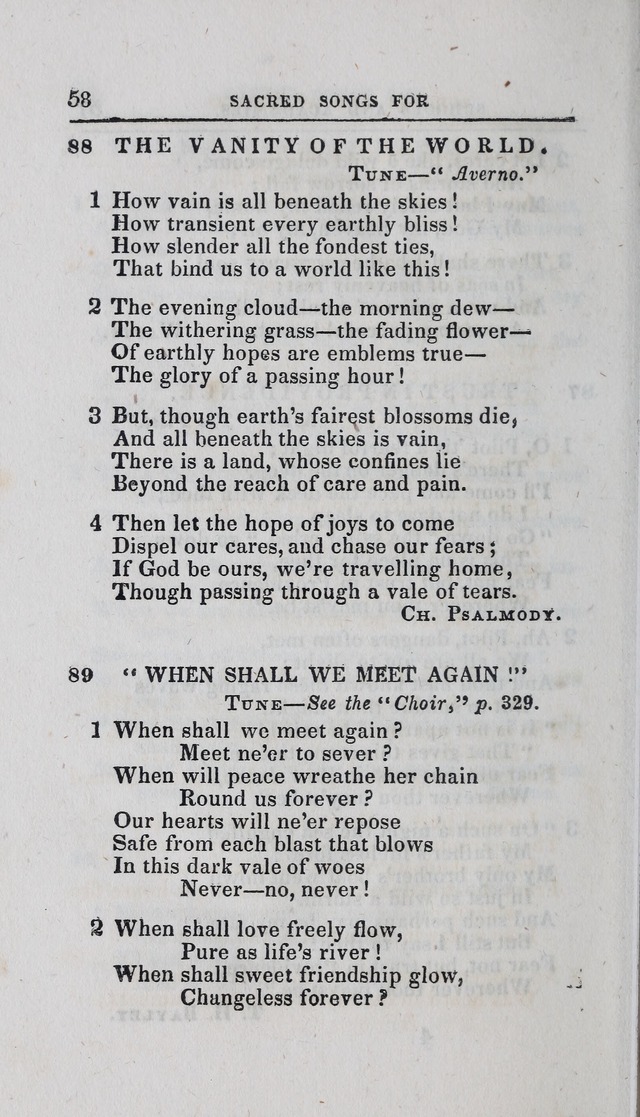 58 SACRED SONGS FOR

88 THE VANITY OF THE WORLD.

TUNE—"Averno."

1 How vain is all beneath the skies!
How transient every earthly bliss!
How slender all the fondest ties,
That bind us to a world like this!

2 The evening cloud—the morning dew—
The withering grass—the fading flower—
Of earthly hopes are emblems true—
The glory of a passing hour!

3 But, though earth's fairest blossoms die,
And all beneath the skies is vain,
There is a land, whose confines lie
Beyond the reach of care and pain.

4 Then let the hope of joys to come
Dispel our cares, and chase our fears;
If God be ours, we're travelling home,
Though passing through a vale of tears.

CH. PSALMODY.

89 "WHEN SHALL WE MEET AGAIN!"

TUNE—See the "Choir," p. 329.

1 When shall we meet again?
Meet ne'er to sever?
When will peace wreathe her chain
Round us forever?
Our hearts will ne'er repose
Safe from each blast that blows
In this dark vale of woes
Never—no, never!

2 When shall love freely flow,
Pure as life's river!
When shall sweet friendship glow,
Changeless forever?